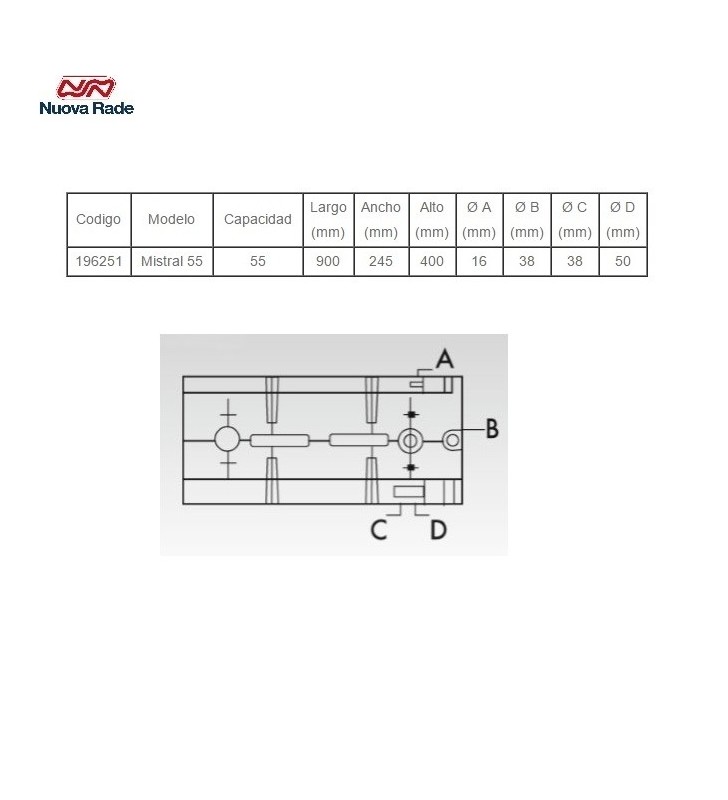 Nuova Rade

| Codigo | Modelo | Capacidad | Largo (mm) | Ancho (mm) | Alto (mm) | Ø A (mm) | Ø B (mm) | Ø C (mm) | Ø D (mm) |
|---|---|---|---|---|---|---|---|---|---|
| 196251 | Mistral 55 | 55 | 900 | 245 | 400 | 16 | 38 | 38 | 50 |

A
B
C
D